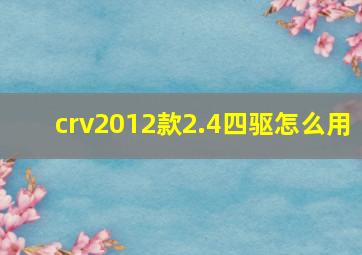 crv2012款2.4四驱怎么用